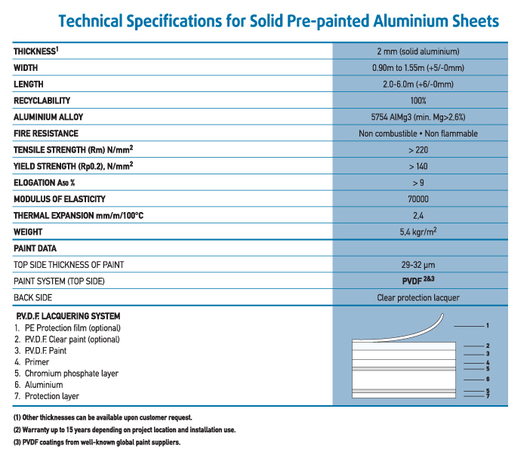 Technical Specifications for Solid Pre-painted Aluminium Sheets

| | |
|---|---|
| THICKNESS$^1$ | 2 mm (solid aluminium) |
| WIDTH | 0.90m to 1.55m (+5/-0mm) |
| LENGTH | 2.0-6.0m (+6/-0mm) |
| RECYCLABILITY | 100% |
| ALUMINIUM ALLOY | 5754 AlMg3 (min. Mg>2,6%) |
| FIRE RESISTANCE | Non combustible • Non flammable |
| TENSILE STRENGTH (Rm) N/mm$^2$ | > 220 |
| YIELD STRENGTH (Rp0.2), N/mm$^2$ | > 140 |
| ELOGATION A50 % | > 9 |
| MODULUS OF ELASTICITY | 70000 |
| THERMAL EXPANSION mm/m/100°C | 2,4 |
| WEIGHT | 5,4 kgr/m$^2$ |
| PAINT DATA | |
| TOP SIDE THICKNESS OF PAINT | 29-32 μm |
| PAINT SYSTEM (TOP SIDE) | PVDF $^{2\&3}$ |
| BACK SIDE | Clear protection lacquer |

P.V.D.F. LACQUERING SYSTEM
1. PE Protection film (optional)
2. P.V.D.F. Clear paint (optional)
3. P.V.D.F. Paint
4. Primer
5. Chromium phosphate layer
6. Aluminium
7. Protection layer

1
2
3
4
5
6
5
7

(1) Other thicknesses can be available upon customer request.
(2) Warranty up to 15 years depending on project location and installation use.
(3) PVDF coatings from well-known global paint suppliers.